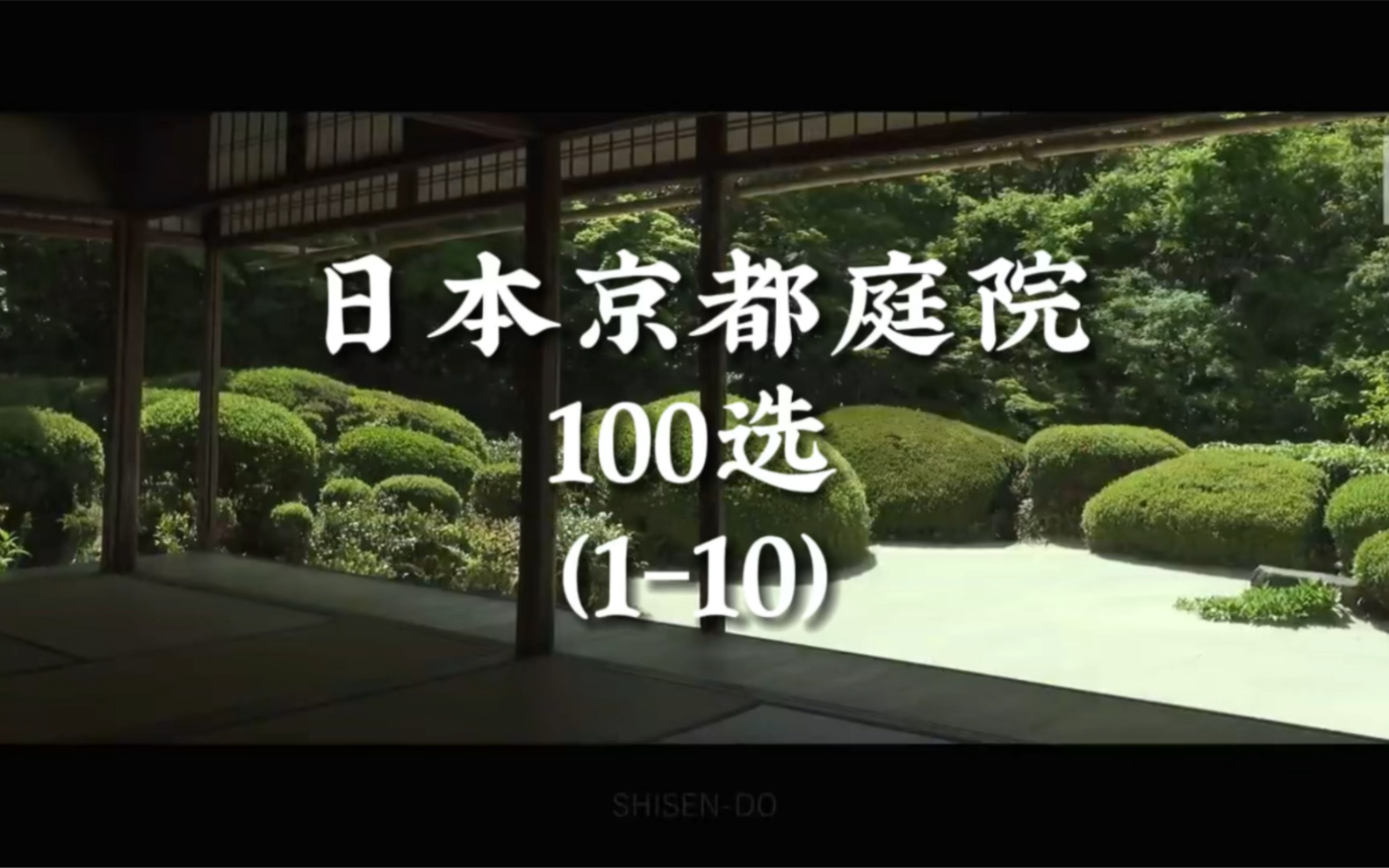 日本京都庭院
100选
(1-10)

SHISEN-DO